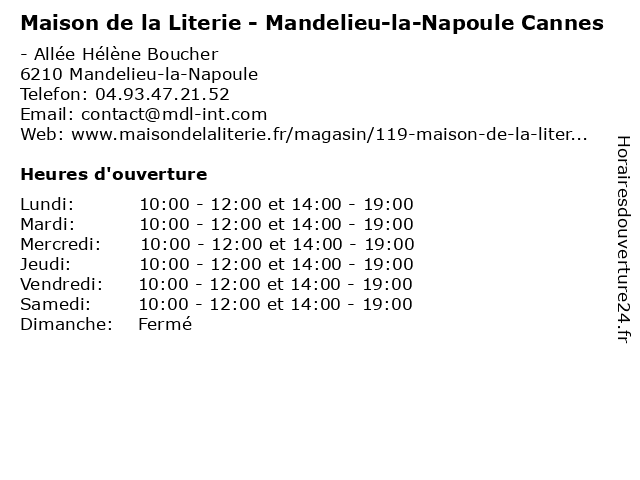 Maison de la Literie - Mandelieu-la-Napoule Cannes

- Allée Hélène Boucher
6210 Mandelieu-la-Napoule
Telefon: 04.93.47.21.52
Email: contact@mdl-int.com
Web: www.maisondelaliterie.fr/magasin/119-maison-de-la-liter...

Heures d'ouverture

Lundi: 10:00 - 12:00 et 14:00 - 19:00
Mardi: 10:00 - 12:00 et 14:00 - 19:00
Mercredi: 10:00 - 12:00 et 14:00 - 19:00
Jeudi: 10:00 - 12:00 et 14:00 - 19:00
Vendredi: 10:00 - 12:00 et 14:00 - 19:00
Samedi: 10:00 - 12:00 et 14:00 - 19:00
Dimanche: Fermé

Horairesdouverture24.fr